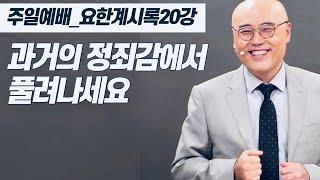 주일예배_요한계시록20강

과거의 정죄감에서 풀려나세요